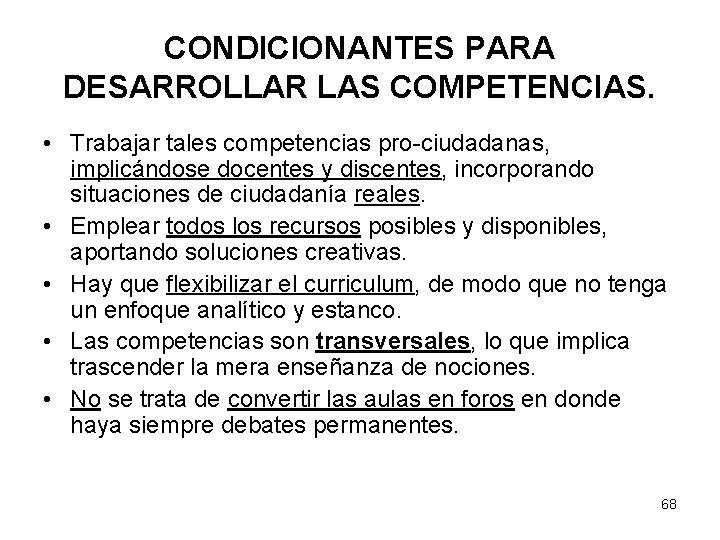 CONDICIONANTES PARA DESARROLLAR LAS COMPETENCIAS.

• Trabajar tales competencias pro-ciudadanas, implicándose docentes y discentes, incorporando situaciones de ciudadanía reales.

• Emplear todos los recursos posibles y disponibles, aportando soluciones creativas.

• Hay que flexibilizar el curriculum, de modo que no tenga un enfoque analítico y estanco.

• Las competencias son transversales, lo que implica trascender la mera enseñanza de nociones.

• No se trata de convertir las aulas en foros en donde haya siempre debates permanentes.

68